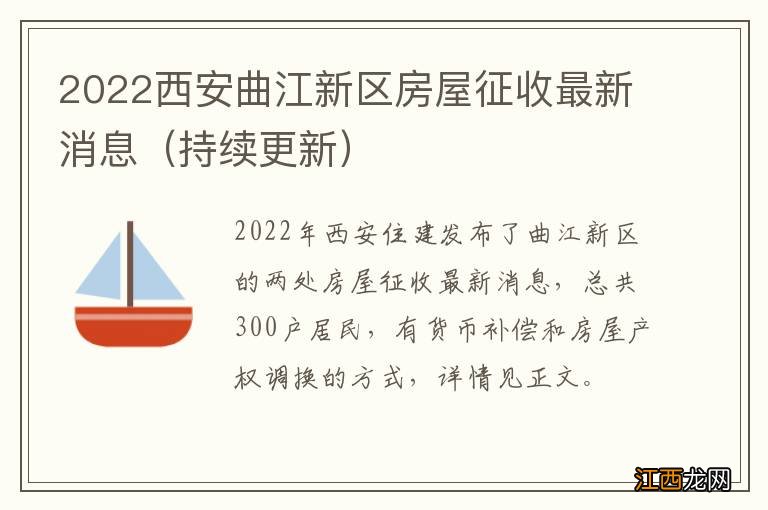 2022西安曲江新区房屋征收最新消息（持续更新）

2022年西安住建发布了曲江新区的两处房屋征收最新消息，总共300户居民，有货币补偿和房屋产权调换的方式，详情见正文。

江西龙网